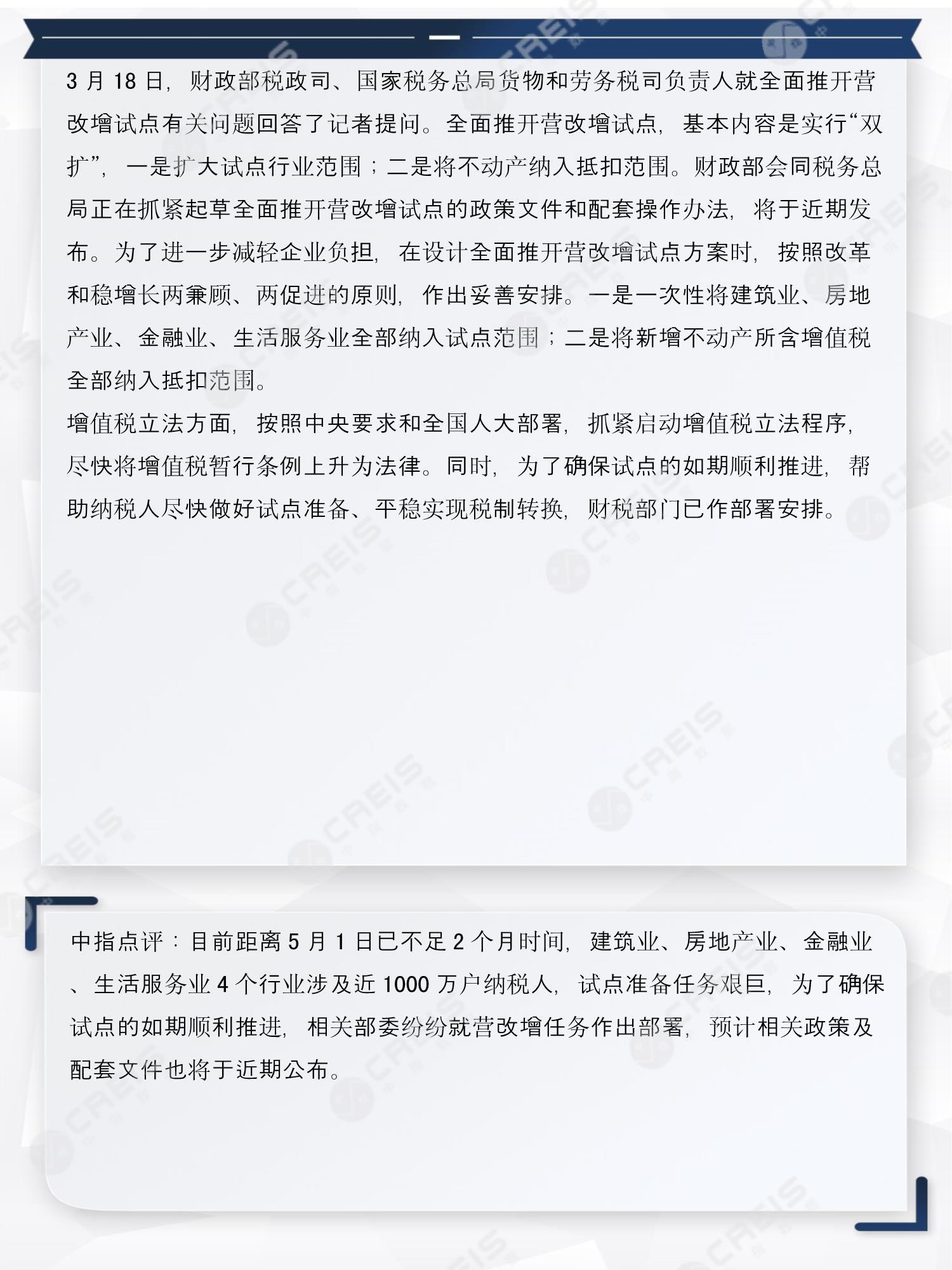 3 月 18 日，财政部税政司、国家税务总局货物和劳务税司负责人就全面推开营改增试点有关问题回答了记者提问。全面推开营改增试点，基本内容是实行“双扩”，一是扩大试点行业范围；二是将不动产纳入抵扣范围。财政部会同税务总局正在抓紧起草全面推开营改增试点的政策文件和配套操作办法，将于近期发布。为了进一步减轻企业负担，在设计全面推开营改增试点方案时，按照改革和稳增长两兼顾、两促进的原则，作出妥善安排。一是一次性将建筑业、房地产业、金融业、生活服务业全部纳入试点范围；二是将新增不动产所含增值税全部纳入抵扣范围。

增值税立法方面，按照中央要求和全国人大部署，抓紧启动增值税立法程序，尽快将增值税暂行条例上升为法律。同时，为了确保试点的如期顺利推进，帮助纳税人尽快做好试点准备、平稳实现税制转换，财税部门已作部署安排。

中指点评：目前距离 5 月 1 日已不足 2 个月时间，建筑业、房地产业、金融业、生活服务业 4 个行业涉及近 1000 万户纳税人，试点准备任务艰巨，为了确保试点的如期顺利推进，相关部委纷纷就营改增任务作出部署，预计相关政策及配套文件也将于近期公布。